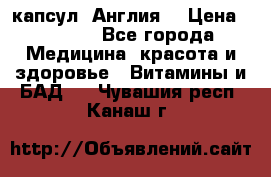 капсул  Англия    Цена            Все города Медицина  красота и здоровье   Витамины и БАД     Чувашия респ Канаш г

http://Объявлений.сайт